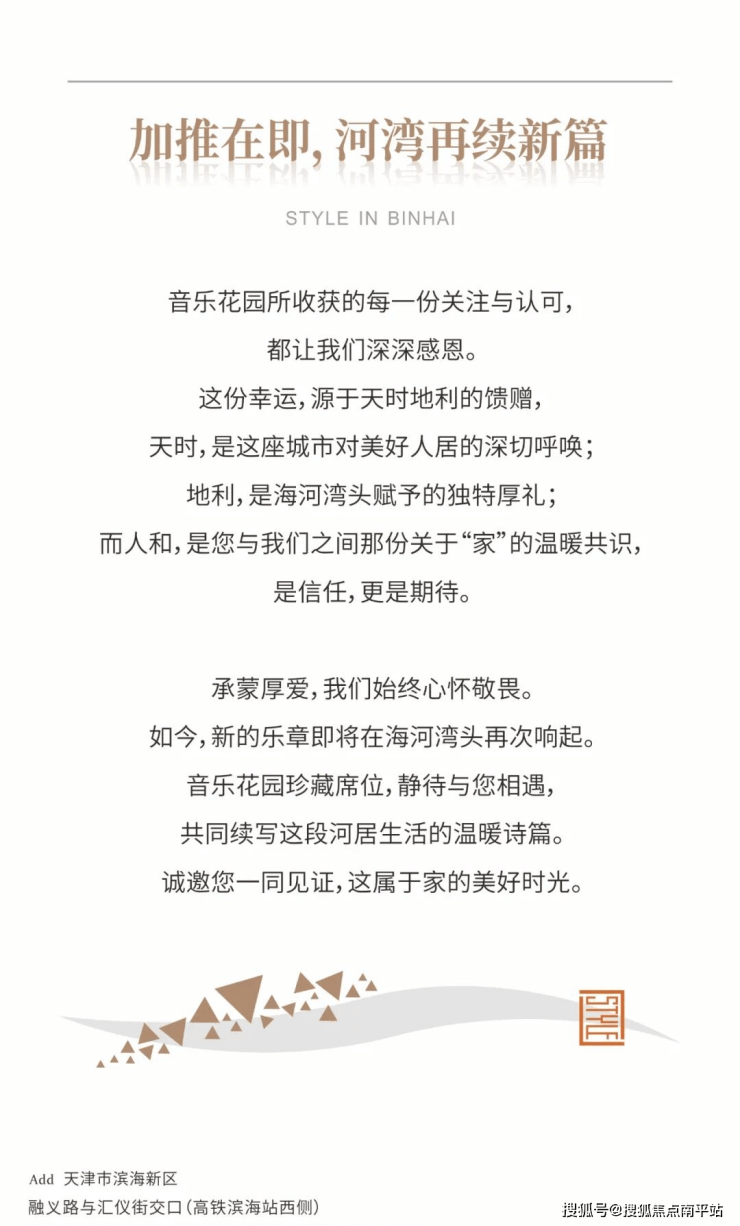 加推在即，河湾再续新篇

STYLE IN BINHAI

音乐花园所收获的每一份关注与认可，
都让我们深深感恩。
这份幸运，源于天时地利的馈赠，
天时，是这座城市对美好人居的深切呼唤；
地利，是海河湾头赋予的独特厚礼；
而人和，是您与我们之间那份关于“家”的温暖共识，
是信任，更是期待。

承蒙厚爱，我们始终心怀敬畏。
如今，新的乐章即将在海河湾头再次响起。
音乐花园珍藏席位，静待与您相遇，
共同续写这段河居生活的温暖诗篇。
诚邀您一同见证，这属于家的美好时光。

STYLE

Add 天津市滨海新区
融义路与汇仪街交口（高铁滨海站西侧）

搜狐号@搜狐焦点南平站